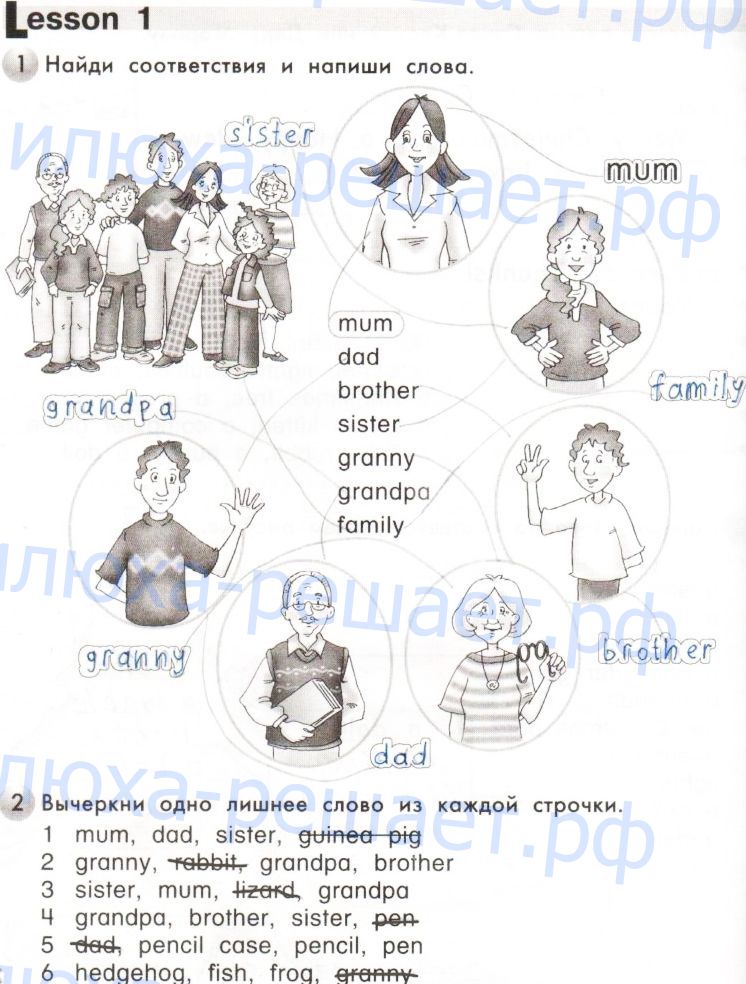 Lesson 1

1 Найди соответствия и напиши слова.

sister

mum

mum
dad
brother
sister
granny
grandpa
family

grandpa

family

granny

brother

dad

2 Вычеркни одно лишнее слово из каждой строчки.
1 mum, dad, sister, guinea pig
2 granny, rabbit, grandpa, brother
3 sister, mum, lizard, grandpa
4 grandpa, brother, sister, pen
5 dad, pencil case, pencil, pen
6 hedgehog, fish, frog, granny

илюха-решает.рф